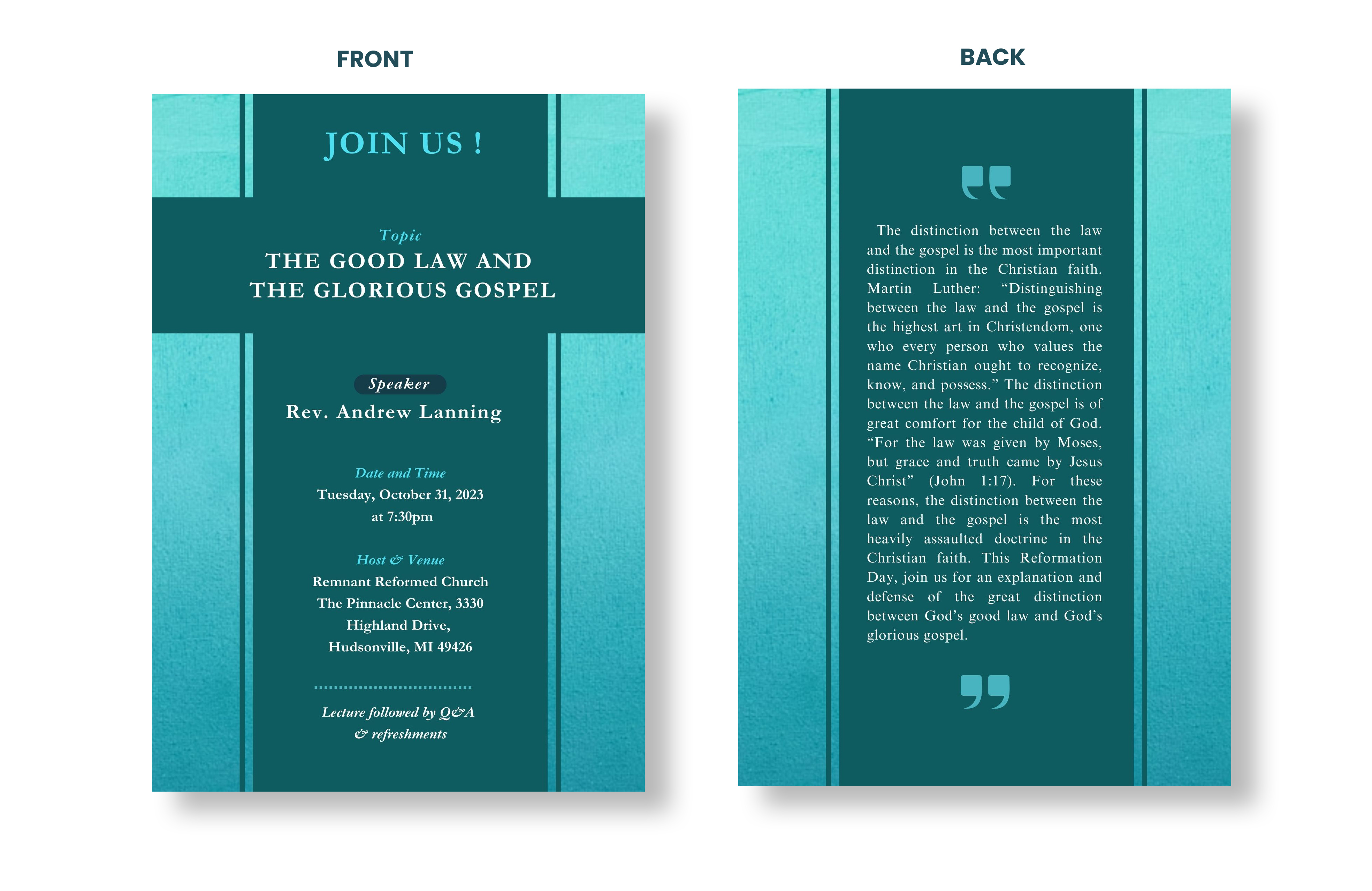 FRONT

JOIN US !

Topic
THE GOOD LAW AND
THE GLORIOUS GOSPEL

Speaker
Rev. Andrew Lanning

Date and Time
Tuesday, October 31, 2023
at 7:30pm

Host & Venue
Remnant Reformed Church
The Pinnacle Center, 3330
Highland Drive,
Hudsonville, MI 49426

Lecture followed by Q&A
& refreshments

BACK

The distinction between the law and the gospel is the most important distinction in the Christian faith. Martin Luther: "Distinguishing between the law and the gospel is the highest art in Christendom, one who every person who values the name Christian ought to recognize, know, and possess." The distinction between the law and the gospel is of great comfort for the child of God. "For the law was given by Moses, but grace and truth came by Jesus Christ" (John 1:17). For these reasons, the distinction between the law and the gospel is the most heavily assaulted doctrine in the Christian faith. This Reformation Day, join us for an explanation and defense of the great distinction between God's good law and God's glorious gospel.